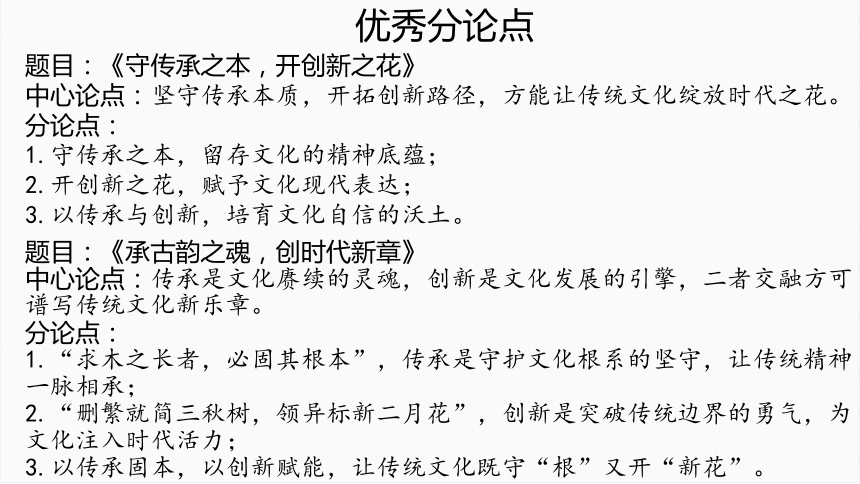 优秀分论点

题目：《守传承之本，开创新之花》

中心论点：坚守传承本质，开拓创新路径，方能让传统文化绽放时代之花。

分论点：

1. 守传承之本，留存文化的精神底蕴；

2. 开创新之花，赋予文化现代表达；

3. 以传承与创新，培育文化自信的沃土。

题目：《承古韵之魂，创时代新章》

中心论点：传承是文化赓续的灵魂，创新是文化发展的引擎，二者交融方可谱写传统文化新乐章。

分论点：

1. “求木之长者，必固其根本”，传承是守护文化根系的坚守，让传统精神一脉相承；

2. “删繁就简三秋树，领异标新二月花”，创新是突破传统边界的勇气，为文化注入时代活力；

3. 以传承固本，以创新赋能，让传统文化既守“根”又开“新花”。